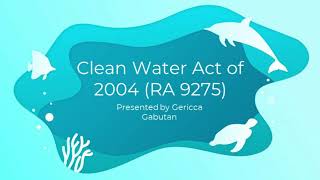 Clean Water Act of 2004 (RA 9275)

Presented by Gericca Gabutan